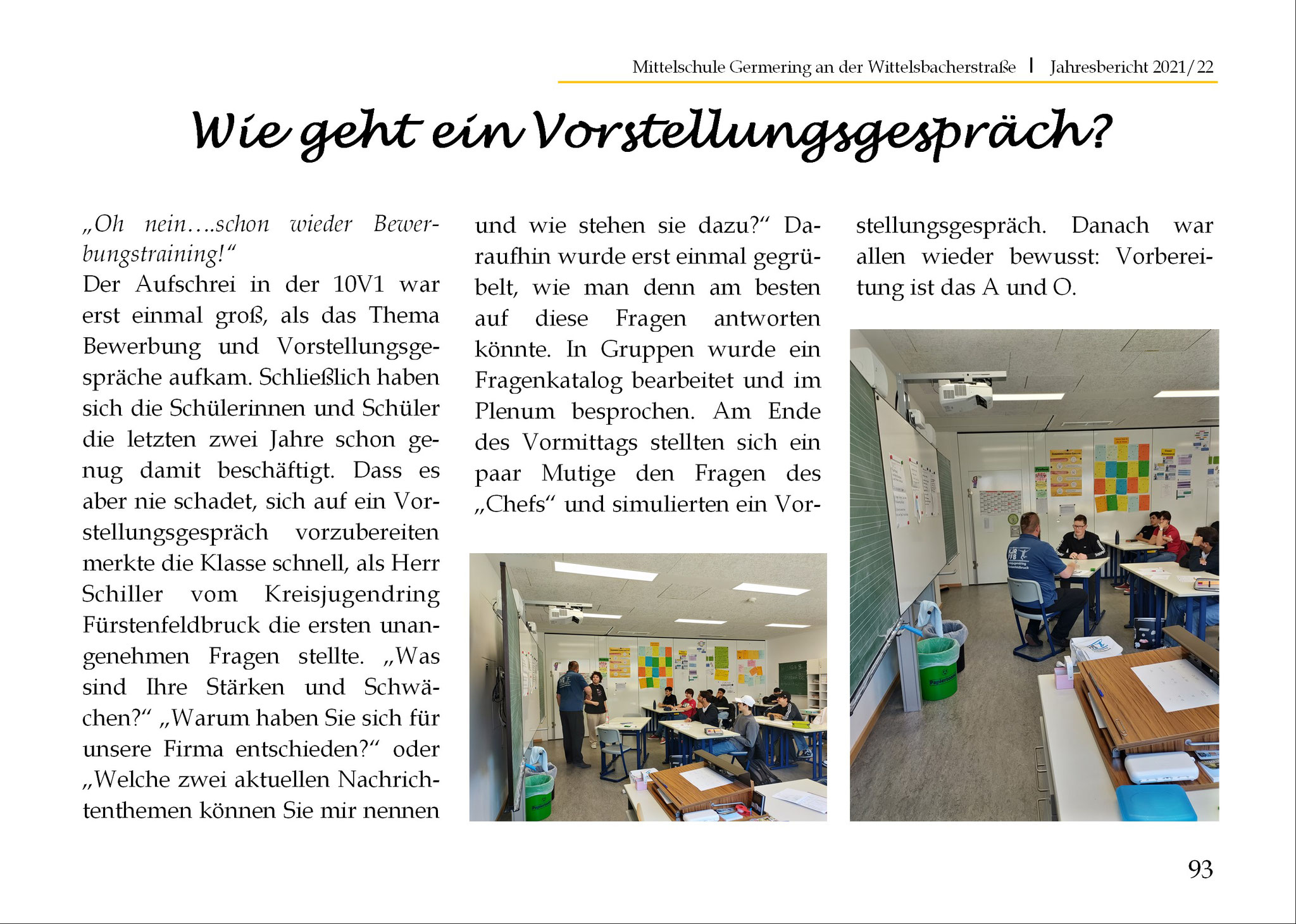 Mittelschule Germering an der Wittelsbacherstraße | Jahresbericht 2021/22

Wie geht ein Vorstellungsgespräch?

„Oh nein….schon wieder Bewerbungstraining!“
Der Aufschrei in der 10V1 war erst einmal groß, als das Thema Bewerbung und Vorstellungsgespräche aufkam. Schließlich haben sich die Schülerinnen und Schüler die letzten zwei Jahre schon genug damit beschäftigt. Dass es aber nie schadet, sich auf ein Vorstellungsgespräch vorzubereiten merkte die Klasse schnell, als Herr Schiller vom Kreisjugendring Fürstenfeldbruck die ersten unangenehmen Fragen stellte. „Was sind Ihre Stärken und Schwächen?“ „Warum haben Sie sich für unsere Firma entschieden?“ oder „Welche zwei aktuellen Nachrichtenthemen können Sie mir nennen und wie stehen sie dazu?“ Daraufhin wurde erst einmal gegrübelt, wie man denn am besten auf diese Fragen antworten könnte. In Gruppen wurde ein Fragenkatalog bearbeitet und im Plenum besprochen. Am Ende des Vormittags stellten sich ein paar Mutige den Fragen des „Chefs“ und simulierten ein Vorstellungsgespräch. Danach war allen wieder bewusst: Vorbereitung ist das A und O.

93